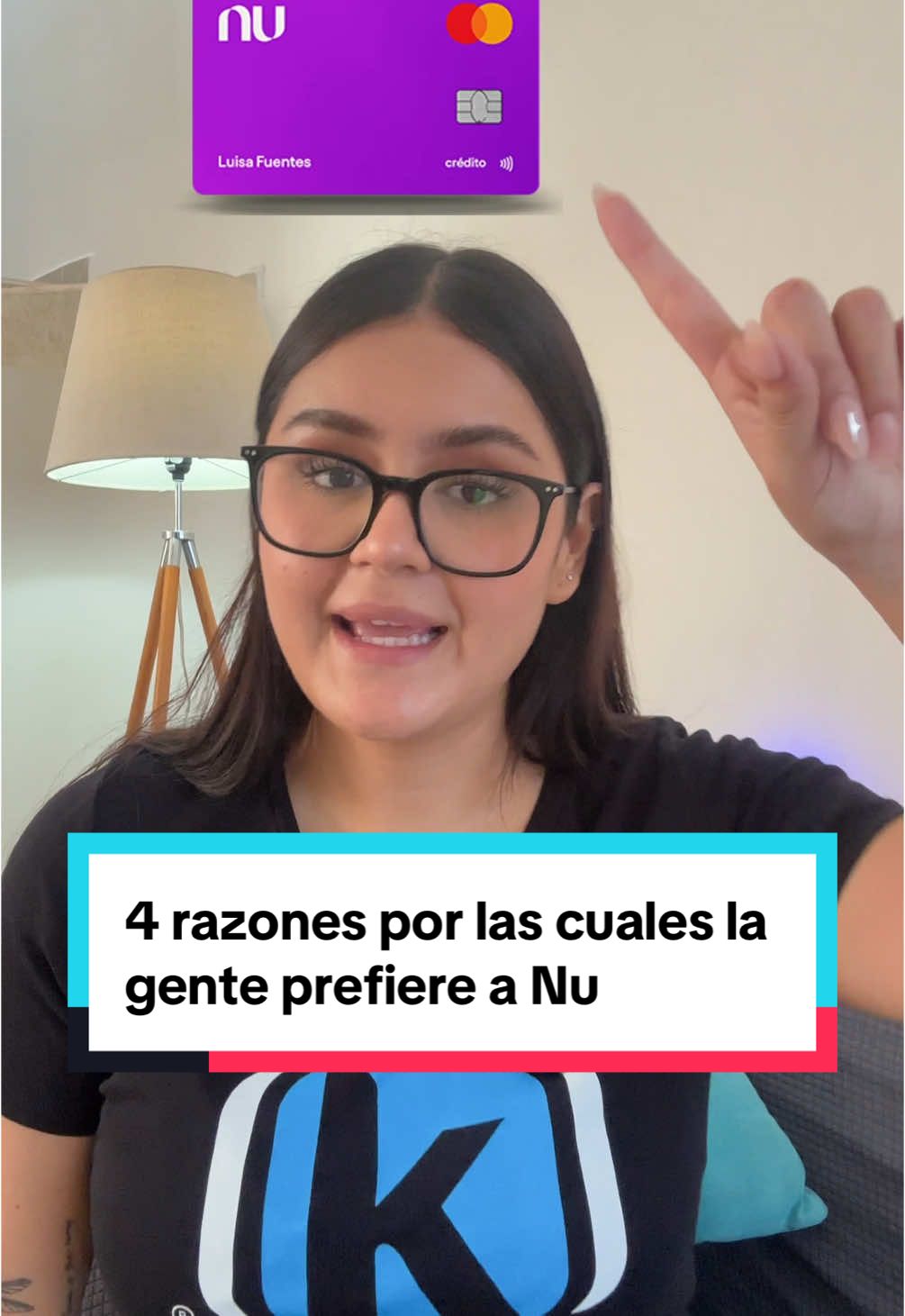 nu

Luisa Fuentes

crédito

4 razones por las cuales la gente prefiere a Nu

K